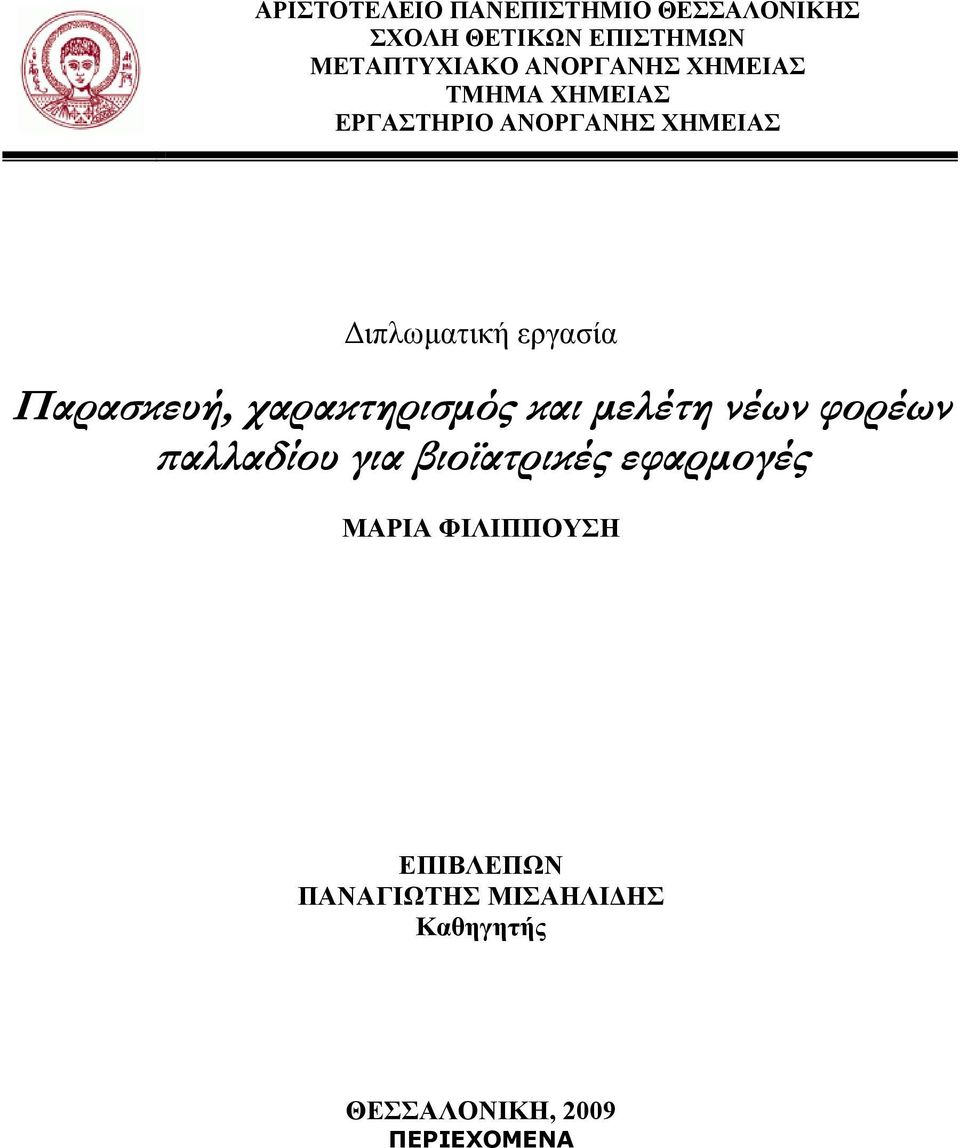 ΑΡΙΣΤΟΤΕΛΕΙΟ ΠΑΝΕΠΙΣΤΗΜΙΟ ΘΕΣΣΑΛΟΝΙΚΗΣ
ΣΧΟΛΗ ΘΕΤΙΚΩΝ ΕΠΙΣΤΗΜΩΝ
ΜΕΤΑΠΤΥΧΙΑΚΟ ΑΝΟΡΓΑΝΗΣ ΧΗΜΕΙΑΣ
ΤΜΗΜΑ ΧΗΜΕΙΑΣ
ΕΡΓΑΣΤΗΡΙΟ ΑΝΟΡΓΑΝΗΣ ΧΗΜΕΙΑΣ

Διπλωματική εργασία

Παρασκευή, χαρακτηρισμός και μελέτη νέων φορέων παλλαδίου για βιοϊατρικές εφαρμογές

ΜΑΡΙΑ ΦΙΛΙΠΠΟΥΣΗ

ΕΠΙΒΛΕΠΩΝ
ΠΑΝΑΓΙΩΤΗΣ ΜΙΣΑΗΛΙΔΗΣ
Καθηγητής

ΘΕΣΣΑΛΟΝΙΚΗ, 2009
ΠΕΡΙΕΧΟΜΕΝΑ